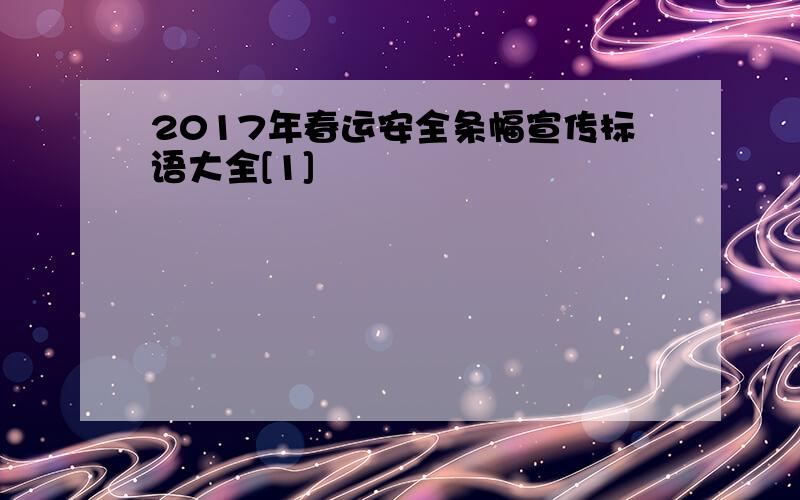 2017年春运安全条幅宣传标语大全[1]